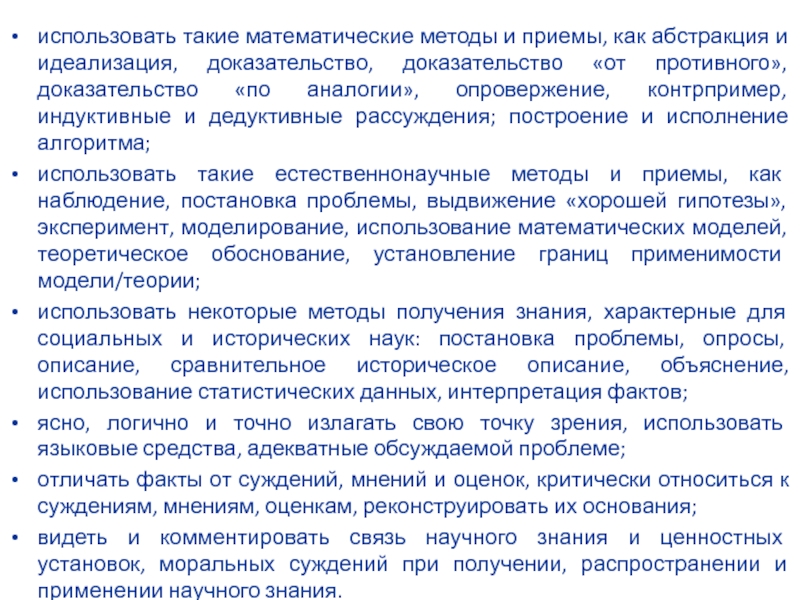 • использовать такие математические методы и приемы, как абстракция и идеализация, доказательство, доказательство «от противного», доказательство «по аналогии», опровержение, контрпример, индуктивные и дедуктивные рассуждения; построение и исполнение алгоритма;

• использовать такие естественнонаучные методы и приемы, как наблюдение, постановка проблемы, выдвижение «хорошей гипотезы», эксперимент, моделирование, использование математических моделей, теоретическое обоснование, установление границ применимости модели/теории;

• использовать некоторые методы получения знания, характерные для социальных и исторических наук: постановка проблемы, опросы, описание, сравнительное историческое описание, объяснение, использование статистических данных, интерпретация фактов;

• ясно, логично и точно излагать свою точку зрения, использовать языковые средства, адекватные обсуждаемой проблеме;

• отличать факты от суждений, мнений и оценок, критически относиться к суждениям, мнениям, оценкам, реконструировать их основания;

• видеть и комментировать связь научного знания и ценностных установок, моральных суждений при получении, распространении и применении научного знания.